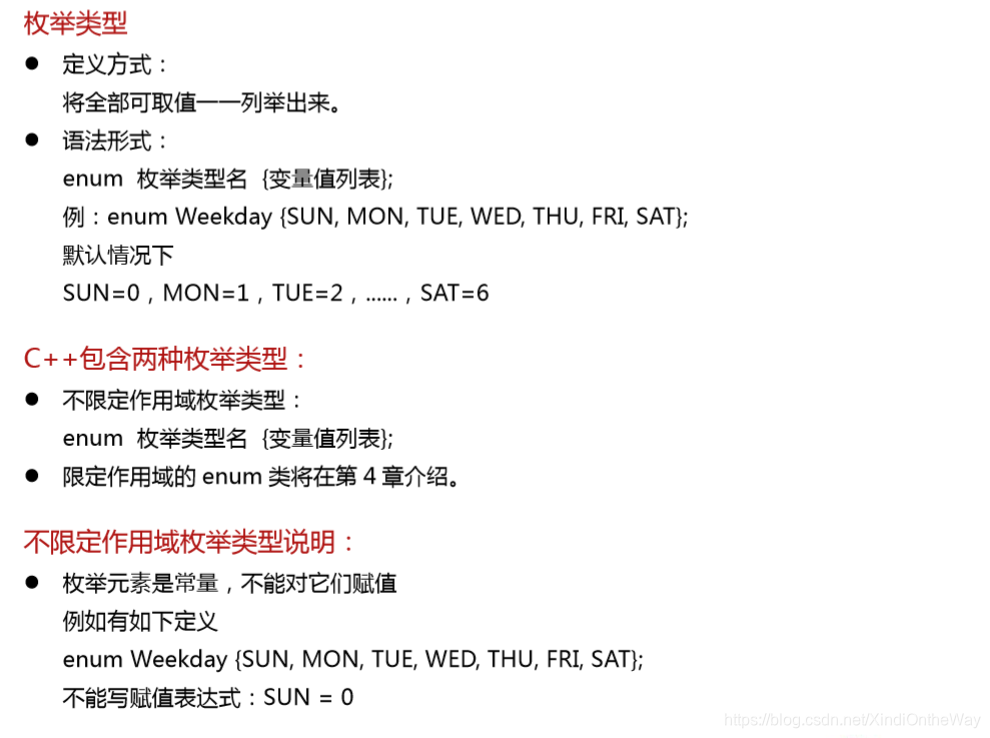 枚举类型

● 定义方式：
将全部可取值一一列举出来。

● 语法形式：
enum 枚举类型名 {变量值列表};
例：enum Weekday {SUN, MON, TUE, WED, THU, FRI, SAT};
默认情况下
SUN=0，MON=1，TUE=2，......，SAT=6

C++包含两种枚举类型：

● 不限定作用域枚举类型：
enum 枚举类型名 {变量值列表};

● 限定作用域的 enum 类将在第 4 章介绍。

不限定作用域枚举类型说明：

● 枚举元素是常量，不能对它们赋值
例如有如下定义
enum Weekday {SUN, MON, TUE, WED, THU, FRI, SAT};
不能写赋值表达式：SUN = 0

https://blog.csdn.net/XindiOntheWay